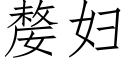 嫠妇